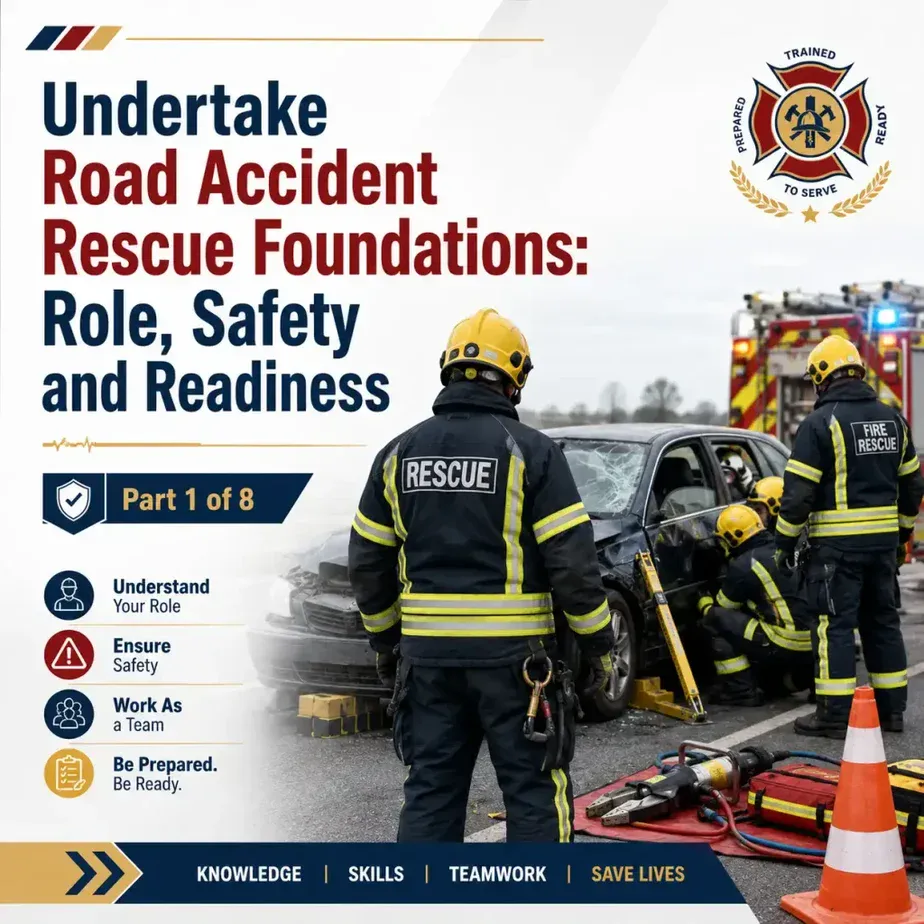 Undertake Road Accident Rescue Foundations: Role, Safety and Readiness

TRAINED
PREPARED
READY
TO SERVE

Part 1 of 8

Understand Your Role

Ensure Safety

Work As a Team

Be Prepared. Be Ready.

RESCUE

FIRE RESCUE

KNOWLEDGE | SKILLS | TEAMWORK | SAVE LIVES